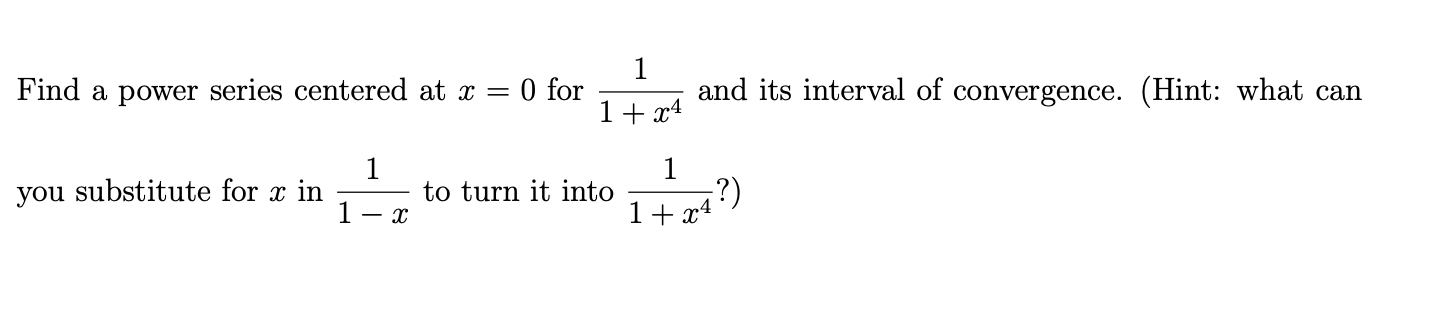 Find a power series centered at $x = 0$ for $\frac{1}{1+x^4}$ and its interval of convergence. (Hint: what can you substitute for $x$ in $\frac{1}{1-x}$ to turn it into $\frac{1}{1+x^4}$?)